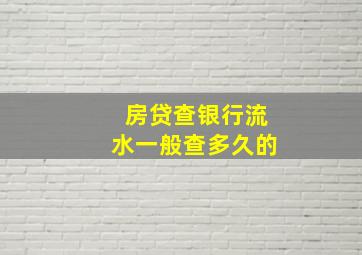 房贷查银行流水一般查多久的